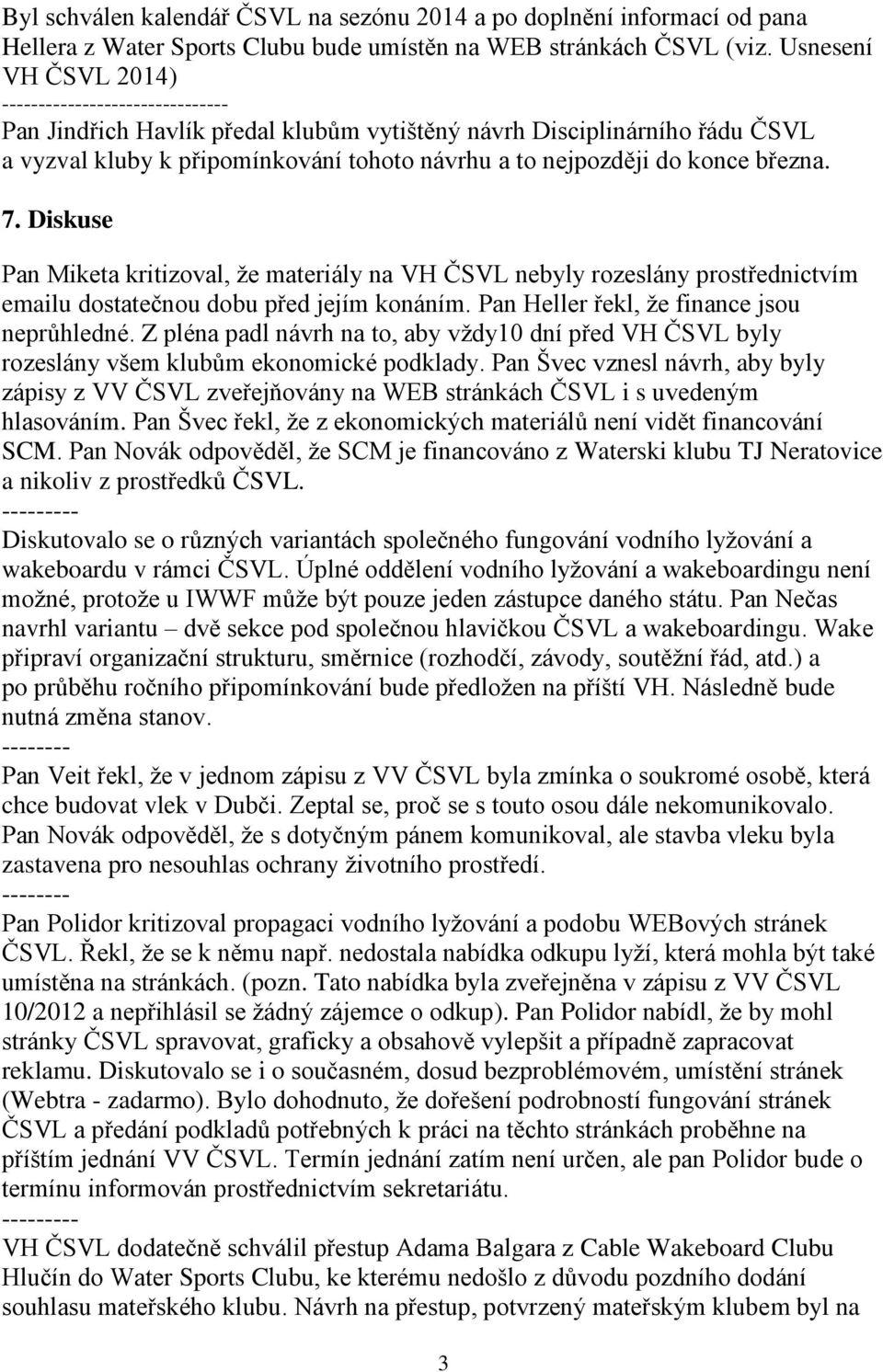 Byl schválen kalendář ČSVL na sezónu 2014 a po doplnění informací od pana Hellera z Water Sports Clubu bude umístěn na WEB stránkách ČSVL (viz. Usnesení VH ČSVL 2014)
-------------------------------
Pan Jindřich Havlík předal klubům vytištěný návrh Disciplinárního řádu ČSVL a vyzval kluby k připomínkování tohoto návrhu a to nejpozději do konce března.

7. Diskuse

Pan Miketa kritizoval, že materiály na VH ČSVL nebyly rozeslány prostřednictvím emailu dostatečnou dobu před jejím konáním. Pan Heller řekl, že finance jsou neprůhledné. Z pléna padl návrh na to, aby vždy10 dní před VH ČSVL byly rozeslány všem klubům ekonomické podklady. Pan Švec vznesl návrh, aby byly zápisy z VV ČSVL zveřejňovány na WEB stránkách ČSVL i s uvedeným hlasováním. Pan Švec řekl, že z ekonomických materiálů není vidět financování SCM. Pan Novák odpověděl, že SCM je financováno z Waterski klubu TJ Neratovice a nikoliv z prostředků ČSVL.
---------
Diskutovalo se o různých variantách společného fungování vodního lyžování a wakeboardu v rámci ČSVL. Úplné oddělení vodního lyžování a wakeboardingu není možné, protože u IWWF může být pouze jeden zástupce daného státu. Pan Nečas navrhl variantu – dvě sekce pod společnou hlavičkou ČSVL a wakeboardingu. Wake připraví organizační strukturu, směrnice (rozhodčí, závody, soutěžní řád, atd.) a po průběhu ročního připomínkování bude předložen na příští VH. Následně bude nutná změna stanov.
--------
Pan Veit řekl, že v jednom zápisu z VV ČSVL byla zmínka o soukromé osobě, která chce budovat vlek v Dubči. Zeptal se, proč se s touto osou dále nekomunikovalo. Pan Novák odpověděl, že s dotyčným pánem komunikoval, ale stavba vleku byla zastavena pro nesouhlas ochrany životního prostředí.
--------
Pan Polidor kritizoval propagaci vodního lyžování a podobu WEBových stránek ČSVL. Řekl, že se k němu např. nedostala nabídka odkupu lyží, která mohla být také umístěna na stránkách. (pozn. Tato nabídka byla zveřejněna v zápisu z VV ČSVL 10/2012 a nepřihlásil se žádný zájemce o odkup). Pan Polidor nabídl, že by mohl stránky ČSVL spravovat, graficky a obsahově vylepšit a případně zapracovat reklamu. Diskutovalo se i o současném, dosud bezproblémovém, umístění stránek (Webtra - zadarmo). Bylo dohodnuto, že dořešení podrobností fungování stránek ČSVL a předání podkladů potřebných k práci na těchto stránkách proběhne na příštím jednání VV ČSVL. Termín jednání zatím není určen, ale pan Polidor bude o termínu informován prostřednictvím sekretariátu.
---------
VH ČSVL dodatečně schválil přestup Adama Balgara z Cable Wakeboard Clubu Hlučín do Water Sports Clubu, ke kterému nedošlo z důvodu pozdního dodání souhlasu mateřského klubu. Návrh na přestup, potvrzený mateřským klubem byl na

3